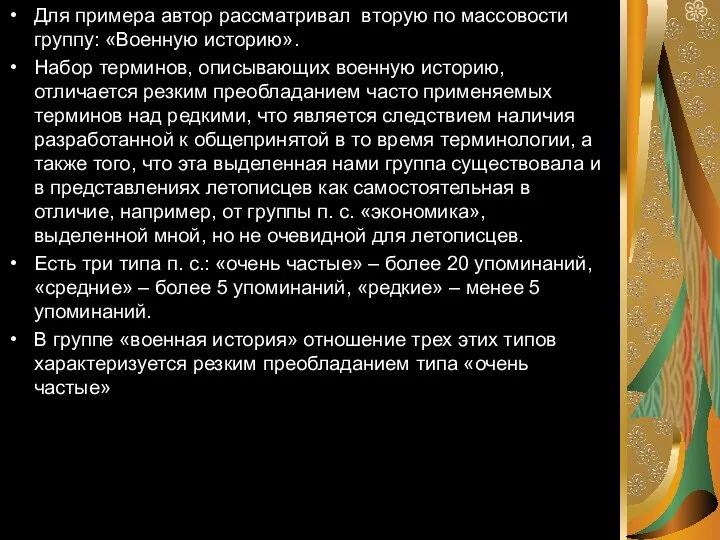 • Для примера автор рассматривал вторую по массовости группу: «Военную историю».

• Набор терминов, описывающих военную историю, отличается резким преобладанием часто применяемых терминов над редкими, что является следствием наличия разработанной к общепринятой в то время терминологии, а также того, что эта выделенная нами группа существовала и в представлениях летописцев как самостоятельная в отличие, например, от группы п. с. «экономика», выделенной мной, но не очевидной для летописцев.

• Есть три типа п. с.: «очень частые» – более 20 упоминаний, «средние» – более 5 упоминаний, «редкие» – менее 5 упоминаний.

• В группе «военная история» отношение трех этих типов характеризуется резким преобладанием типа «очень частые»